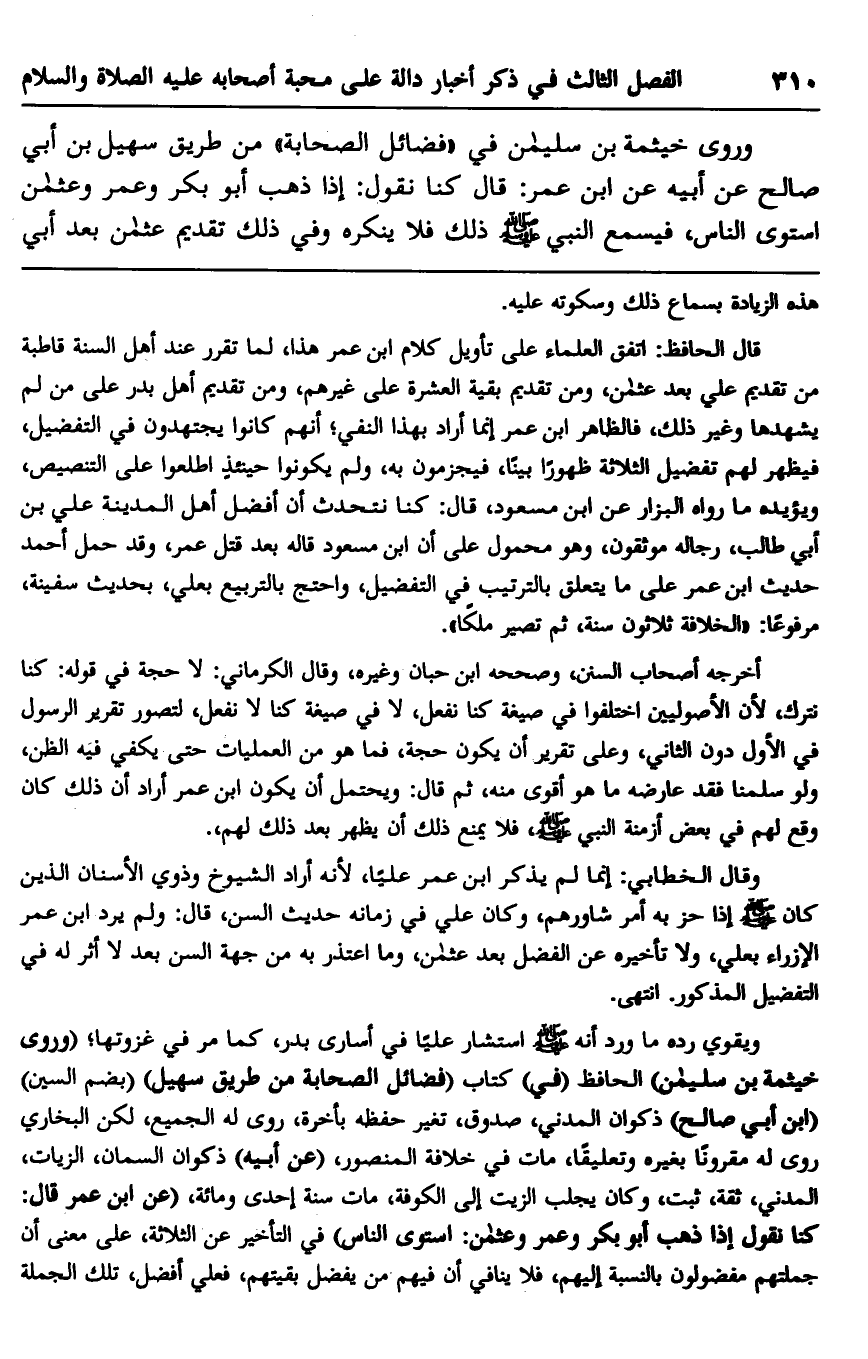 ٣١٠ الفصل الثالث في ذكر أخبار دالة على محبة أصحابه عليه الصلاة والسلام

وروى خيثمة بن سليمٰن في «فضائل الصحابة» من طريق سهيل بن أبي صالح عن أبيه عن ابن عمر: قال كنا نقول: إذا ذهب أبو بكر وعمر وعثمٰن استوى الناس، فيسمع النبي ﷺ ذلك فلا ينكره وفي ذلك تقديم عثمٰن بعد أبي

هذه الزيادة بسماع ذلك وسكوته عليه.

قال الحافظ: اتفق العلماء على تأويل كلام ابن عمر هذا، لما تقرر عند أهل السنة قاطبة من تقديم علي بعد عثمٰن، ومن تقديم بقية العشرة على غيرهم، ومن تقديم أهل بدر على من لم يشهدها وغير ذلك، فالظاهر ابن عمر إنما أراد بهذا النفي؛ أنهم كانوا يجتهدون في التفضيل، فيظهر لهم تفضيل الثلاثة ظهورًا بينًا، فيجزمون به، ولم يكونوا حينئذٍ اطلعوا على التنصيص، ويؤيده ما رواه البزار عن ابن مسعود، قال: كنا نتحدث أن أفضل أهل المدينة علي بن أبي طالب، رجاله موثقون، وهو محمول على أن ابن مسعود قاله بعد قتل عمر، وقد حمل أحمد حديث ابن عمر على ما يتعلق بالترتيب في التفضيل، واحتج بالتربيع بعلي، بحديث سفينة، مرفوعًا: «الخلافة ثلاثون سنة، ثم تصير ملكًا».

أخرجه أصحاب السنن، وصححه ابن حبان وغيره، وقال الكرماني: لا حجة في قوله: كنا نترك، لأن الأصوليين اختلفوا في صيغة كنا نفعل، لا في صيغة كنا لا نفعل، لتصور تقرير الرسول في الأول دون الثاني، وعلى تقرير أن يكون حجة، فما هو من العمليات حتى يكفي فيه الظن، ولو سلمنا فقد عارضه ما هو أقوى منه، ثم قال: ويحتمل أن يكون ابن عمر أراد أن ذلك كان وقع لهم في بعض أزمنة النبي ﷺ، فلا يمنع ذلك أن يظهر بعد ذلك لهم.

وقال الخطابي: إنما لم يذكر ابن عمر عليًا، لأنه أراد الشيوخ وذوي الأسنان الذين كان ﷺ إذا حز به أمر شاورهم، وكان علي في زمانه حديث السن، قال: ولم يرد ابن عمر الإزراء بعلي، ولا تأخيره عن الفضل بعد عثمٰن، وما اعتذر به من جهة السن بعد لا أثر له في التفضيل المذكور. انتهى.

ويقوي رده ما ورد أنه ﷺ استشار عليًا في أسارى بدر، كما مر في غزوتها؛ (وروى خيثمة بن سليمٰن) الحافظ (في) كتاب (فضائل الصحابة من طريق سهيل) (بضم السين) (ابن أبي صالح) ذكوان المدني، صدوق، تغير حفظه بأخرة، روى له الجميع، لكن البخاري روى له مقرونًا بغيره وتعليقًا، مات في خلافة المنصور، (عن أبيه) ذكوان السمان، الزيات، المدني، ثقة، ثبت، وكان يجلب الزيت إلى الكوفة، مات سنة إحدى ومائة، (عن ابن عمر قال: كنا نقول إذا ذهب أبو بكر وعمر وعثمٰن: استوى الناس) في التأخير عن الثلاثة، على معنى أن جملتهم مفضولون بالنسبة إليهم، فلا ينافي أن فيهم من يفضل بقيتهم، فعلي أفضل، تلك الجملة